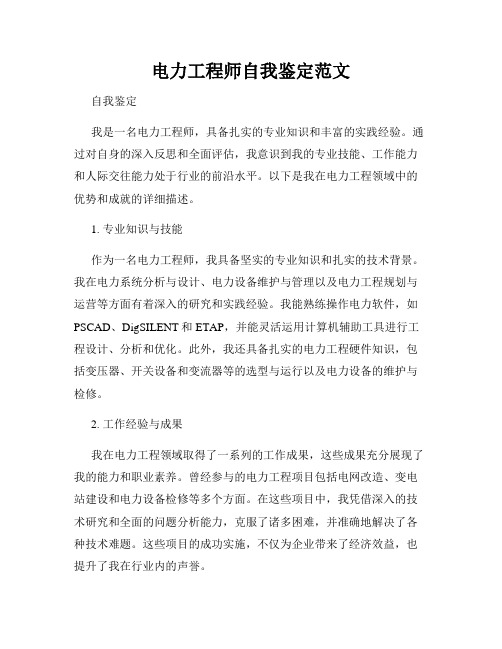 电力工程师自我鉴定范文

自我鉴定

我是一名电力工程师，具备扎实的专业知识和丰富的实践经验。通过对自身的深入反思和全面评估，我意识到我的专业技能、工作能力和人际交往能力处于行业的前沿水平。以下是我在电力工程领域中的优势和成就的详细描述。

1. 专业知识与技能

作为一名电力工程师，我具备坚实的专业知识和扎实的技术背景。我在电力系统分析与设计、电力设备维护与管理以及电力工程规划与运营等方面有着深入的研究和实践经验。我能熟练操作电力软件，如PSCAD、DigSILENT和ETAP，并能灵活运用计算机辅助工具进行工程设计、分析和优化。此外，我还具备扎实的电力工程硬件知识，包括变压器、开关设备和变流器等的选型与运行以及电力设备的维护与检修。

2. 工作经验与成果

我在电力工程领域取得了一系列的工作成果，这些成果充分展现了我的能力和职业素养。曾经参与的电力工程项目包括电网改造、变电站建设和电力设备检修等多个方面。在这些项目中，我凭借深入的技术研究和全面的问题分析能力，克服了诸多困难，并准确地解决了各种技术难题。这些项目的成功实施，不仅为企业带来了经济效益，也提升了我在行业内的声誉。